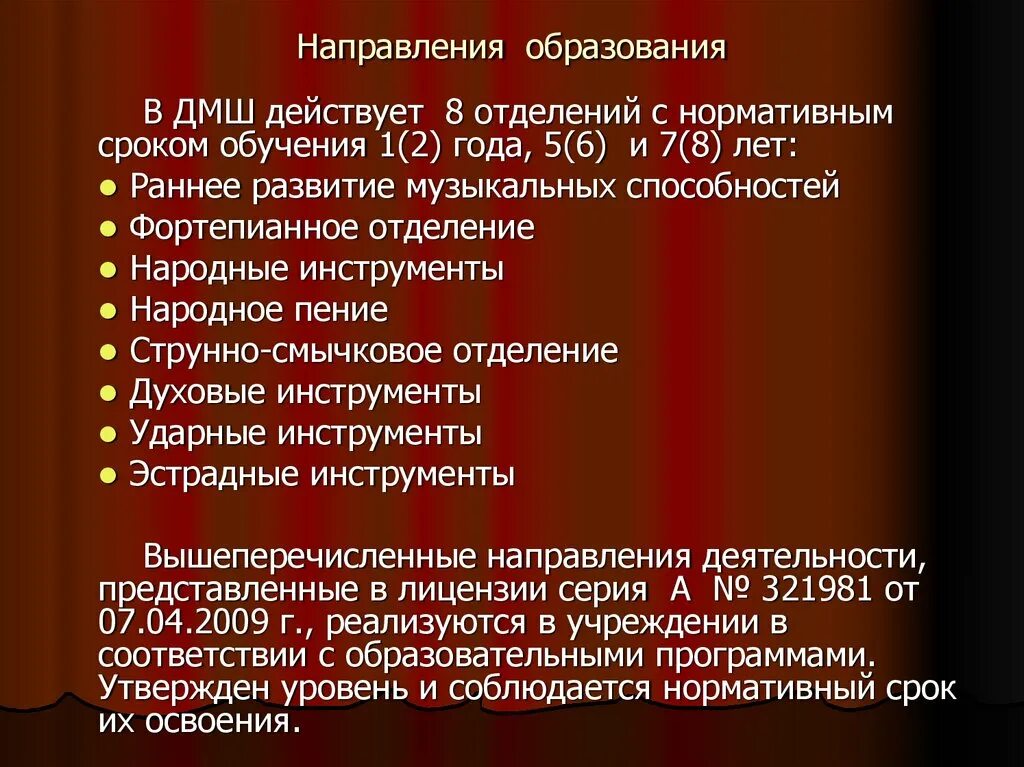 Направления образования

В ДМШ действует 8 отделений с нормативным сроком обучения 1(2) года, 5(6) и 7(8) лет:

• Раннее развитие музыкальных способностей
• Фортепианное отделение
• Народные инструменты
• Народное пение
• Струнно-смычковое отделение
• Духовые инструменты
• Ударные инструменты
• Эстрадные инструменты

Вышеперечисленные направления деятельности, представленные в лицензии серия А № 321981 от 07.04.2009 г., реализуются в учреждении в соответствии с образовательными программами. Утвержден уровень и соблюдается нормативный срок их освоения.